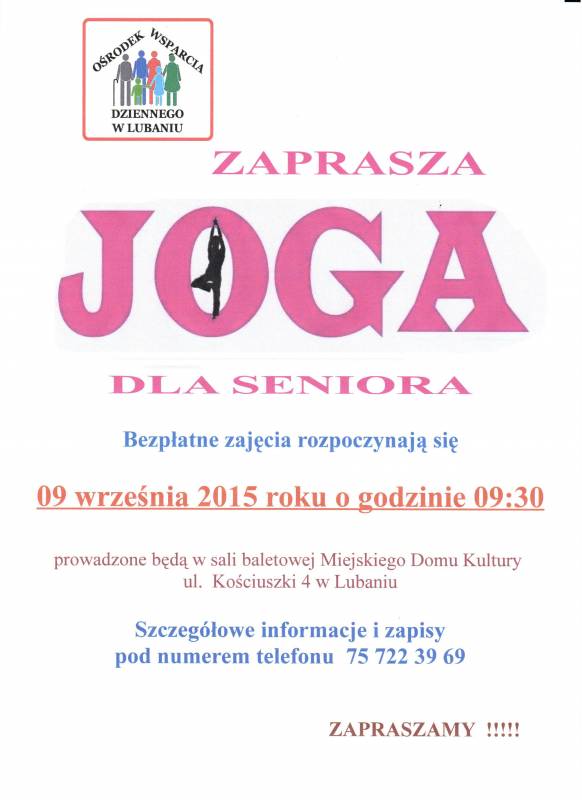 OŚRODEK WSPARCIA DZIENNEGO W LUBANIU

ZAPRASZA

JOGA

DLA SENIORA

Bezpłatne zajęcia rozpoczynają się

09 września 2015 roku o godzinie 09:30

prowadzone będą w sali baletowej Miejskiego Domu Kultury ul. Kościuszki 4 w Lubaniu

Szczegółowe informacje i zapisy pod numerem telefonu 75 722 39 69

ZAPRASZAMY !!!!!